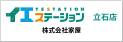 YESTATION
イエステーション
立石店
株式会社家屋